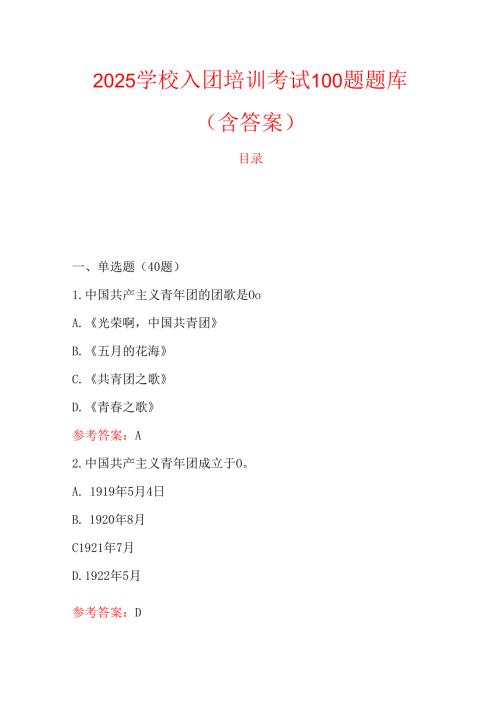 2025学校入团培训考试100题题库

（含答案）

目录

一、单选题（40题）

1.中国共产主义青年团的团歌是0o

A.《光荣啊，中国共青团》

B.《五月的花海》

C.《共青团之歌》

D.《青春之歌》

参考答案：A

2.中国共产主义青年团成立于0。

A. 1919年5月4日

B. 1920年8月

C1921年7月

D.1922年5月

参考答案：D